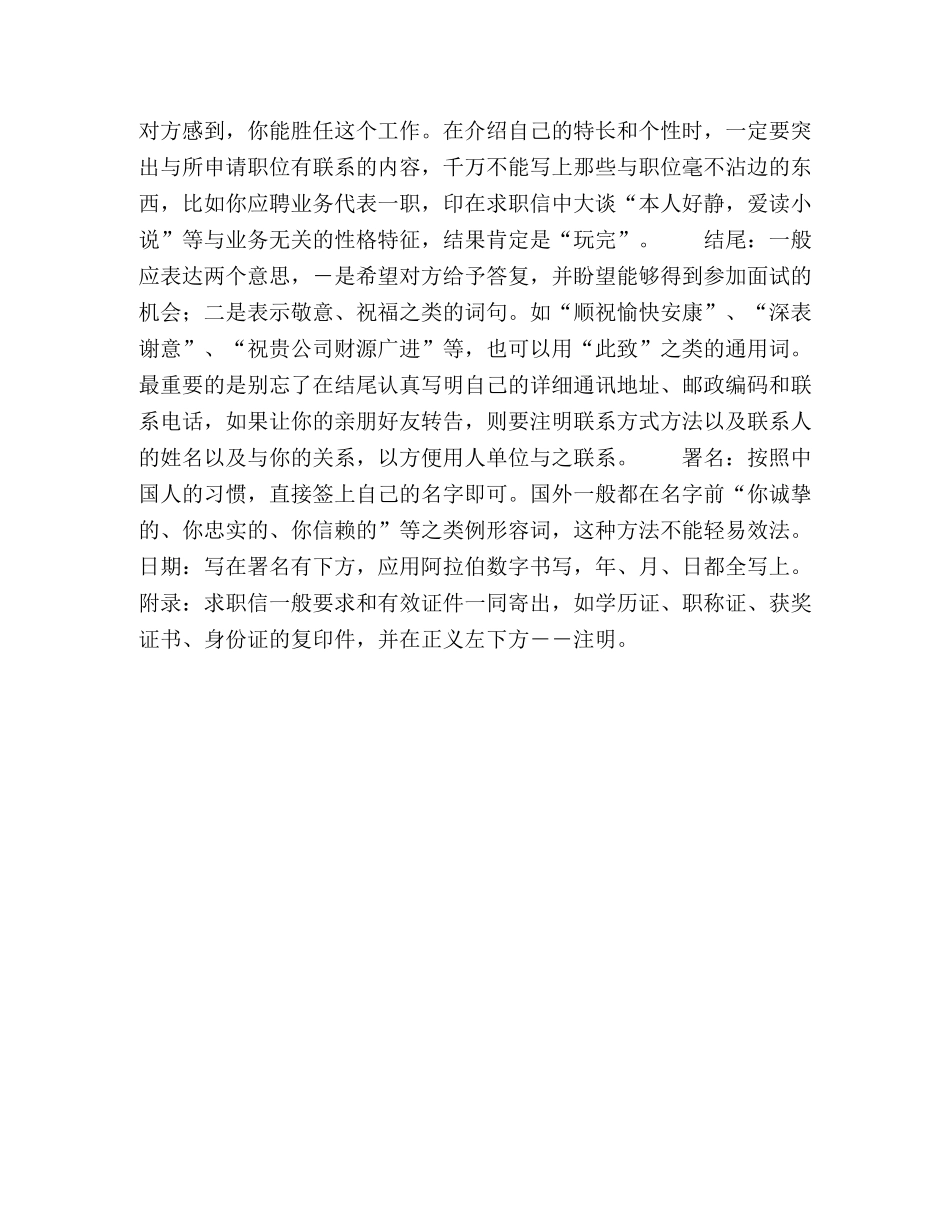 对方感到，你能胜任这个工作。在介绍自己的特长和个性时，一定要突出与所申请职位有联系的内容，千万不能写上那些与职位毫不沾边的东西，比如你应聘业务代表一职，印在求职信中大谈“本人好静，爱读小说”等与业务无关的性格特征，结果肯定是“玩完”。　　结尾：一般应表达两个意思，－是希望对方给予答复，并盼望能够得到参加面试的机会；二是表示敬意、祝福之类的词句。如“顺祝愉快安康”、“深表谢意”、“祝贵公司财源广进”等，也可以用“此致”之类的通用词。最重要的是别忘了在结尾认真写明自己的详细通讯地址、邮政编码和联系电话，如果让你的亲朋好友转告，则要注明联系方式方法以及联系人的姓名以及与你的关系，以方便用人单位与之联系。　　署名：按照中国人的习惯，直接签上自己的名字即可。国外一般都在名字前“你诚挚的、你忠实的、你信赖的”等之类例形容词，这种方法不能轻易效法。日期：写在署名有下方，应用阿拉伯数字书写，年、月、日都全写上。附录：求职信一般要求和有效证件一同寄出，如学历证、职称证、获奖证书、身份证的复印件，并在正义左下方－－注明。